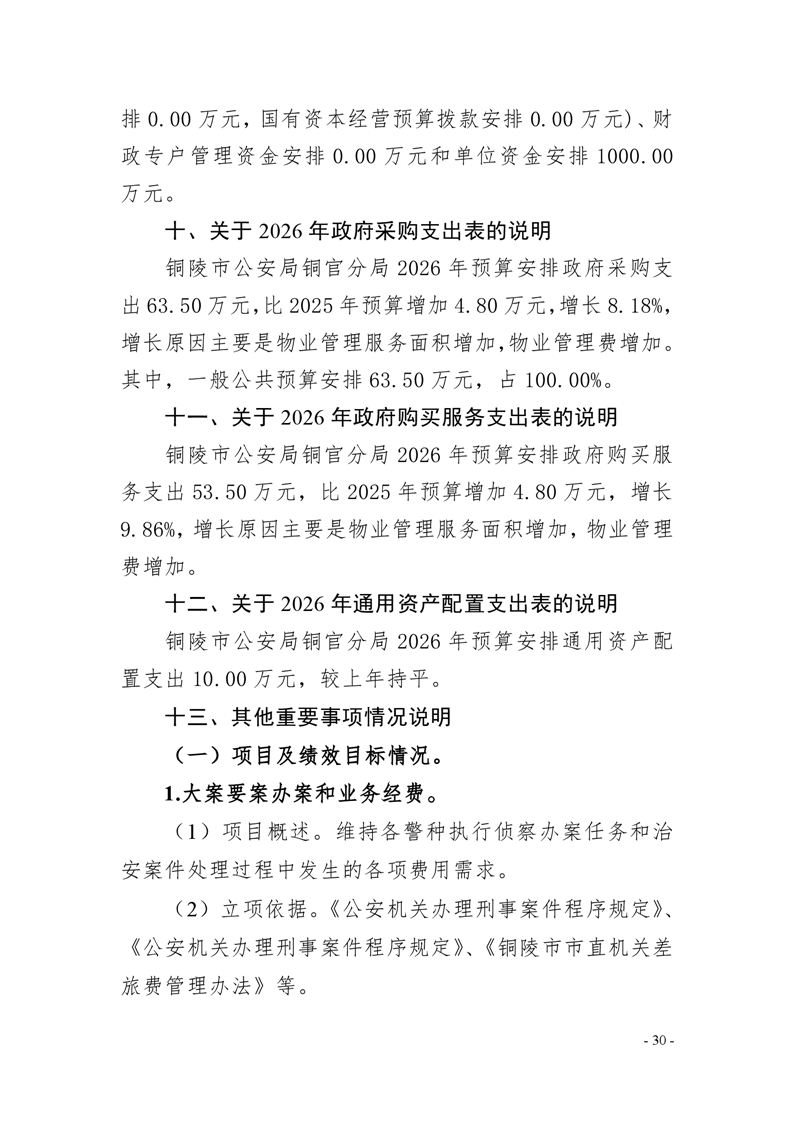 排 0.00 万元，国有资本经营预算拨款安排 0.00 万元）、财政专户管理资金安排 0.00 万元和单位资金安排 1000.00 万元。

十、关于 2026 年政府采购支出表的说明

铜陵市公安局铜官分局 2026 年预算安排政府采购支出 63.50 万元，比 2025 年预算增加 4.80 万元，增长 8.18%，增长原因主要是物业管理服务面积增加，物业管理费增加。其中，一般公共预算安排 63.50 万元，占 100.00%。

十一、关于 2026 年政府购买服务支出表的说明

铜陵市公安局铜官分局 2026 年预算安排政府购买服务支出 53.50 万元，比 2025 年预算增加 4.80 万元，增长 9.86%，增长原因主要是物业管理服务面积增加，物业管理费增加。

十二、关于 2026 年通用资产配置支出表的说明

铜陵市公安局铜官分局 2026 年预算安排通用资产配置支出 10.00 万元，较上年持平。

十三、其他重要事项情况说明

（一）项目及绩效目标情况。

1.大案要案办案和业务经费。

（1）项目概述。维持各警种执行侦察办案任务和治安案件处理过程中发生的各项费用需求。

（2）立项依据。《公安机关办理刑事案件程序规定》、《公安机关办理刑事案件程序规定》、《铜陵市市直机关差旅费管理办法》等。

- 30 -